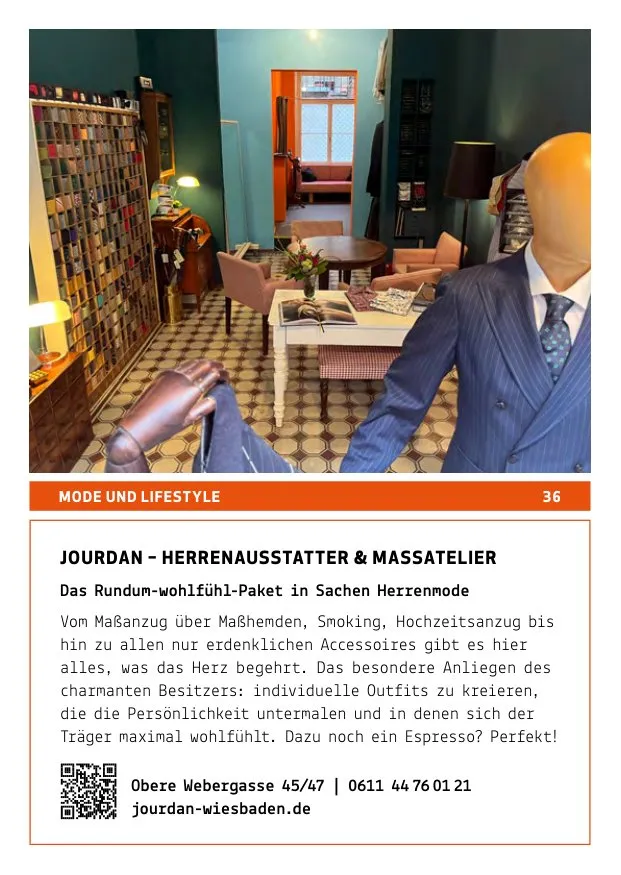 MODE UND LIFESTYLE 36

JOURDAN – HERRENAUSSTATTER & MASSATELIER

Das Rundum-wohlfühl-Paket in Sachen Herrenmode

Vom Maßanzug über Maßhemden, Smoking, Hochzeitsanzug bis hin zu allen nur erdenklichen Accessoires gibt es hier alles, was das Herz begehrt. Das besondere Anliegen des charmanten Besitzers: individuelle Outfits zu kreieren, die die Persönlichkeit untermalen und in denen sich der Träger maximal wohlfühlt. Dazu noch ein Espresso? Perfekt!

Obere Webergasse 45/47 | 0611 44 76 01 21
jourdan-wiesbaden.de